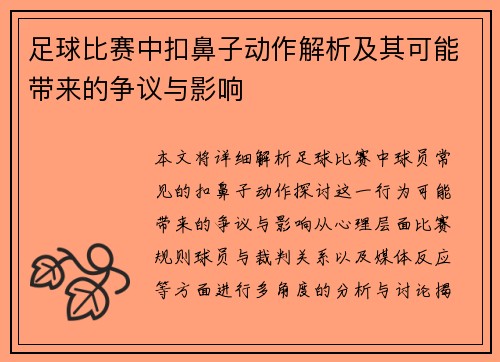 足球比赛中扣鼻子动作解析及其可能带来的争议与影响

本文将详细解析足球比赛中球员常见的扣鼻子动作探讨这一行为可能带来的争议与影响从心理层面比赛规则球员与裁判关系以及媒体反应等方面进行多角度的分析与讨论揭